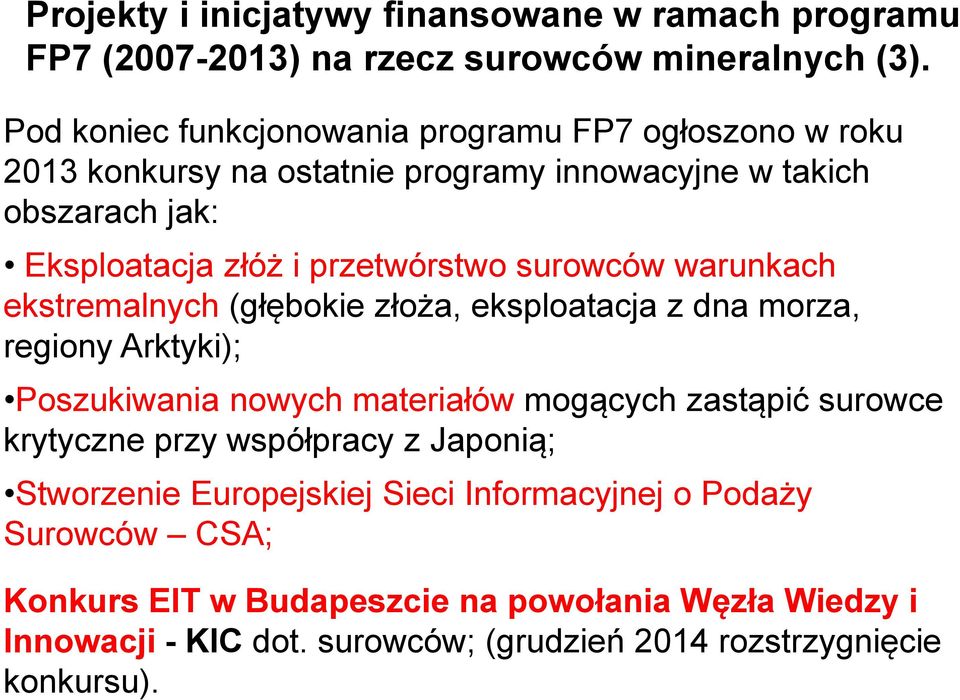 Projekty i inicjatywy finansowane w ramach programu FP7 (2007-2013) na rzecz surowców mineralnych (3).

Pod koniec funkcjonowania programu FP7 ogłoszono w roku 2013 konkursy na ostatnie programy innowacyjne w takich obszarach jak:

• Eksploatacja złóż i przetwórstwo surowców warunkach ekstremalnych (głębokie złoża, eksploatacja z dna morza, regiony Arktyki);

•Poszukiwania nowych materiałów mogących zastąpić surowce krytyczne przy współpracy z Japonią;

•Stworzenie Europejskiej Sieci Informacyjnej o Podaży Surowców – CSA;

Konkurs EIT w Budapeszcie na powołania Węzła Wiedzy i Innowacji - KIC dot. surowców; (grudzień 2014 rozstrzygnięcie konkursu).